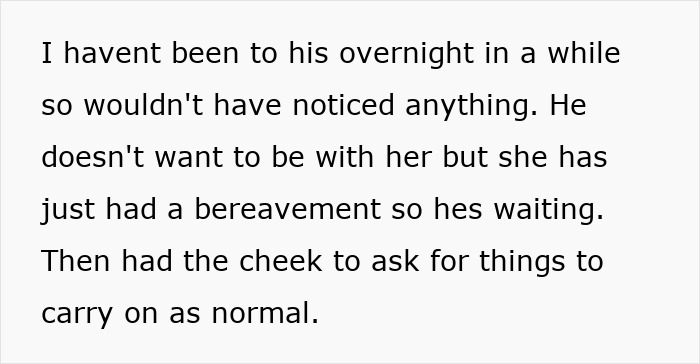 I havent been to his overnight in a while so wouldn't have noticed anything. He doesn't want to be with her but she has just had a bereavement so hes waiting. Then had the cheek to ask for things to carry on as normal.